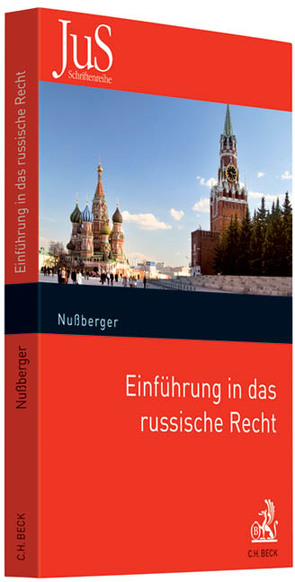 JuS
Schriftenreihe

Nußberger

Einführung in das russische Recht

C.H.BECK

Einführung in das russische Recht

Nußberger

C.H.BECK